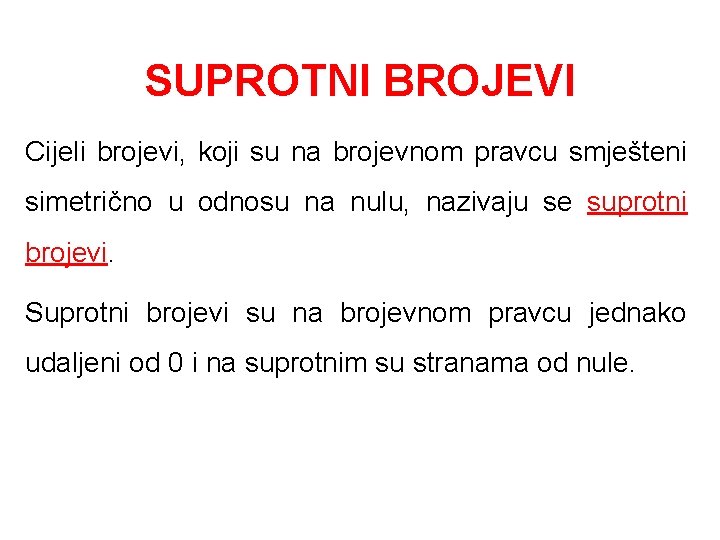 SUPROTNI BROJEVI

Cijeli brojevi, koji su na brojevnom pravcu smješteni simetrično u odnosu na nulu, nazivaju se suprotni brojevi.

Suprotni brojevi su na brojevnom pravcu jednako udaljeni od 0 i na suprotnim su stranama od nule.